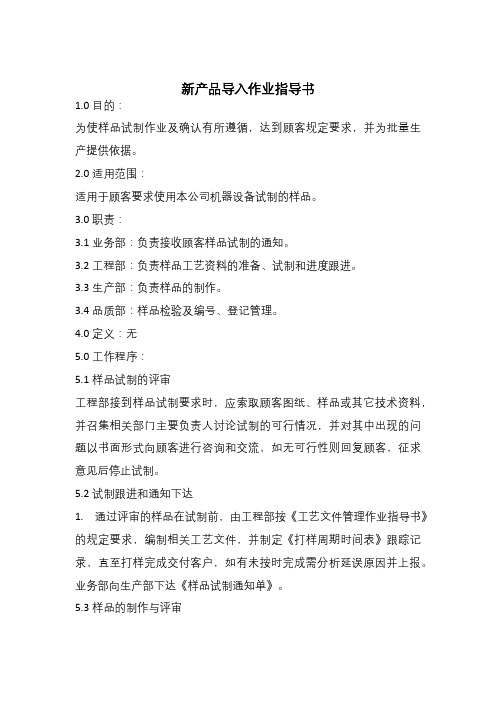 新产品导入作业指导书

1.0 目的：

为使样品试制作业及确认有所遵循，达到顾客规定要求，并为批量生产提供依据。

2.0 适用范围：

适用于顾客要求使用本公司机器设备试制的样品。

3.0 职责：

3.1 业务部：负责接收顾客样品试制的通知。

3.2 工程部：负责样品工艺资料的准备、试制和进度跟进。

3.3 生产部：负责样品的制作。

3.4 品质部：样品检验及编号、登记管理。

4.0 定义：无

5.0 工作程序：

5.1 样品试制的评审

工程部接到样品试制要求时，应索取顾客图纸、样品或其它技术资料，并召集相关部门主要负责人讨论试制的可行情况，并对其中出现的问题以书面形式向顾客进行咨询和交流，如无可行性则回复顾客，征求意见后停止试制。

5.2 试制跟进和通知下达

1. 通过评审的样品在试制前，由工程部按《工艺文件管理作业指导书》的规定要求，编制相关工艺文件，并制定《打样周期时间表》跟踪记录，直至打样完成交付客户，如有未按时完成需分析延误原因并上报。业务部向生产部下达《样品试制通知单》。

5.3 样品的制作与评审